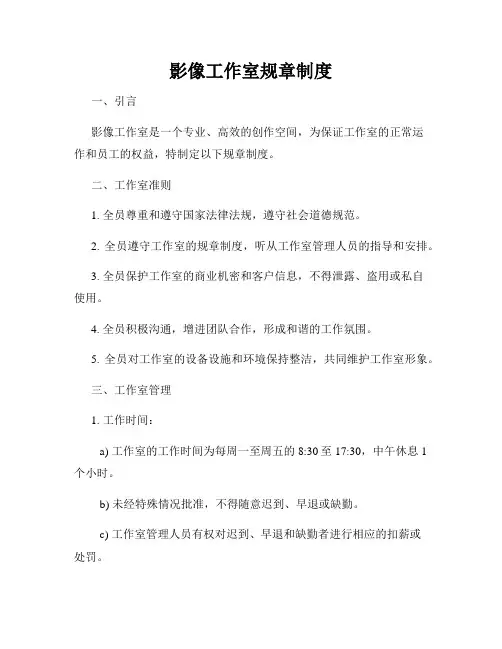 影像工作室规章制度

一、引言

影像工作室是一个专业、高效的创作空间，为保证工作室的正常运作和员工的权益，特制定以下规章制度。

二、工作室准则

1. 全员尊重和遵守国家法律法规，遵守社会道德规范。

2. 全员遵守工作室的规章制度，听从工作室管理人员的指导和安排。

3. 全员保护工作室的商业机密和客户信息，不得泄露、盗用或私自使用。

4. 全员积极沟通，增进团队合作，形成和谐的工作氛围。

5. 全员对工作室的设备设施和环境保持整洁，共同维护工作室形象。

三、工作室管理

1. 工作时间：

a) 工作室的工作时间为每周一至周五的 8:30 至 17:30，中午休息 1 个小时。

b) 未经特殊情况批准，不得随意迟到、早退或缺勤。

c) 工作室管理人员有权对迟到、早退和缺勤者进行相应的扣薪或处罚。